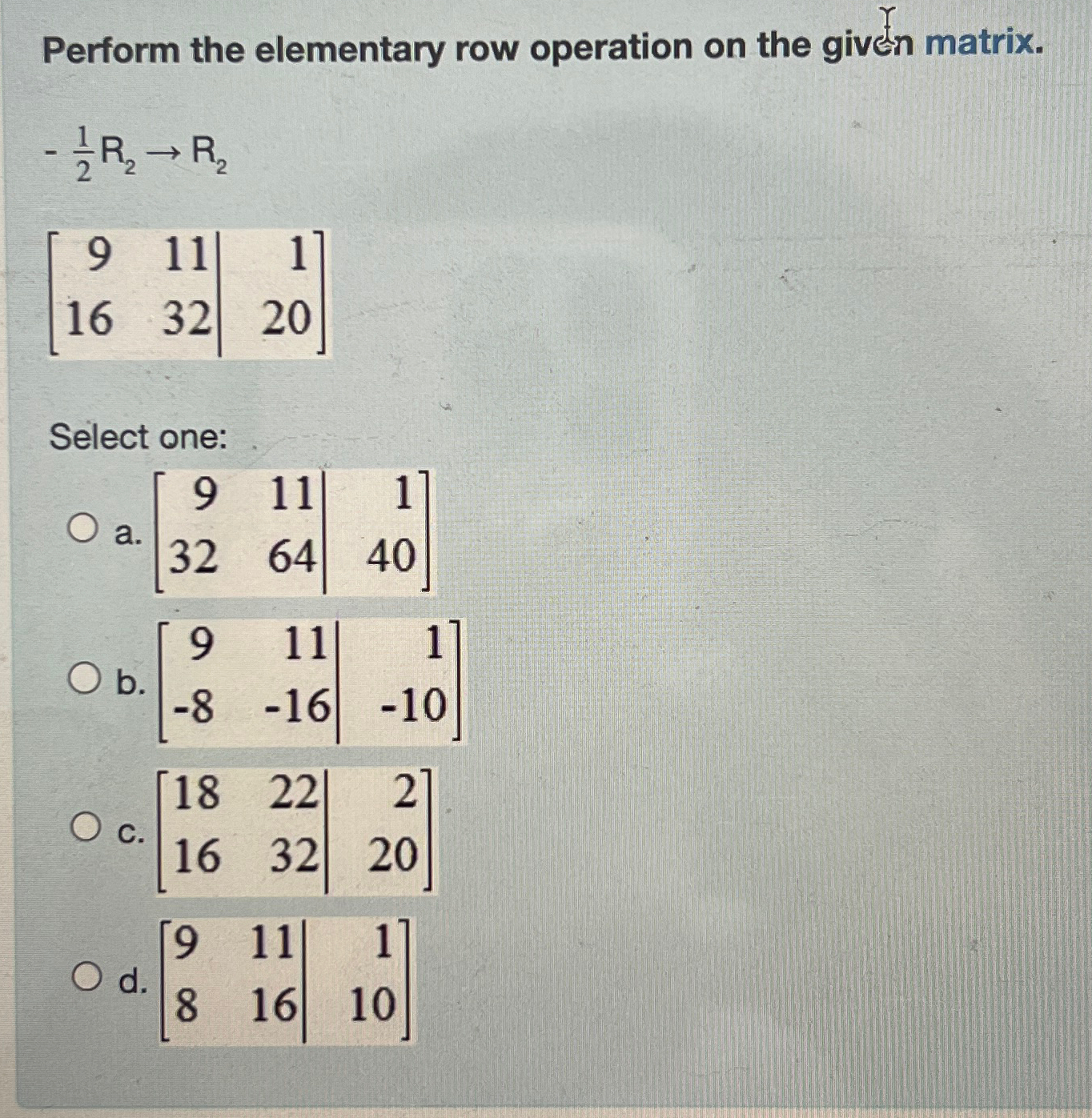 Perform the elementary row operation on the given matrix.

$-\frac{1}{2}R_2 \rightarrow R_2$

$\left[\begin{array}{cc|c} 9 & 11 & 1 \\ 16 & 32 & 20 \end{array}\right]$

Select one:

a. $\left[\begin{array}{cc|c} 9 & 11 & 1 \\ 32 & 64 & 40 \end{array}\right]$

b. $\left[\begin{array}{cc|c} 9 & 11 & 1 \\ -8 & -16 & -10 \end{array}\right]$

c. $\left[\begin{array}{cc|c} 18 & 22 & 2 \\ 16 & 32 & 20 \end{array}\right]$

d. $\left[\begin{array}{cc|c} 9 & 11 & 1 \\ 8 & 16 & 10 \end{array}\right]$